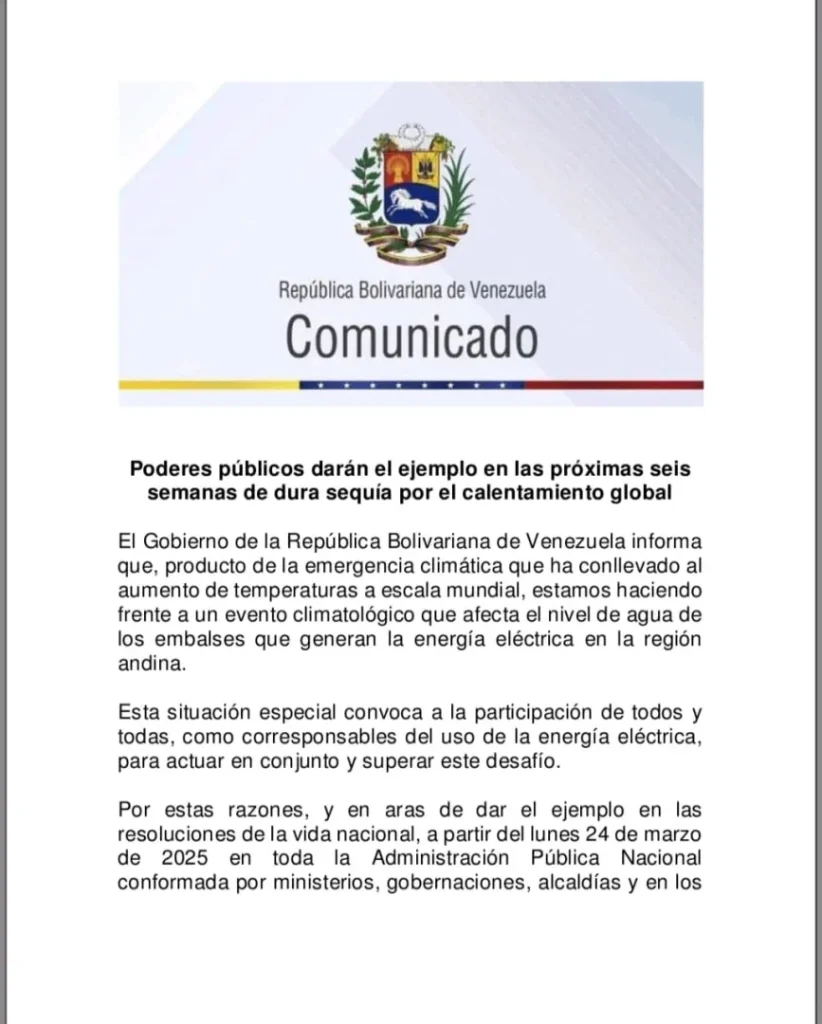 República Bolivariana de Venezuela
Comunicado

Poderes públicos darán el ejemplo en las próximas seis semanas de dura sequía por el calentamiento global

El Gobierno de la República Bolivariana de Venezuela informa que, producto de la emergencia climática que ha conllevado al aumento de temperaturas a escala mundial, estamos haciendo frente a un evento climatológico que afecta el nivel de agua de los embalses que generan la energía eléctrica en la región andina.

Esta situación especial convoca a la participación de todos y todas, como corresponsables del uso de la energía eléctrica, para actuar en conjunto y superar este desafío.

Por estas razones, y en aras de dar el ejemplo en las resoluciones de la vida nacional, a partir del lunes 24 de marzo de 2025 en toda la Administración Pública Nacional conformada por ministerios, gobernaciones, alcaldías y en los